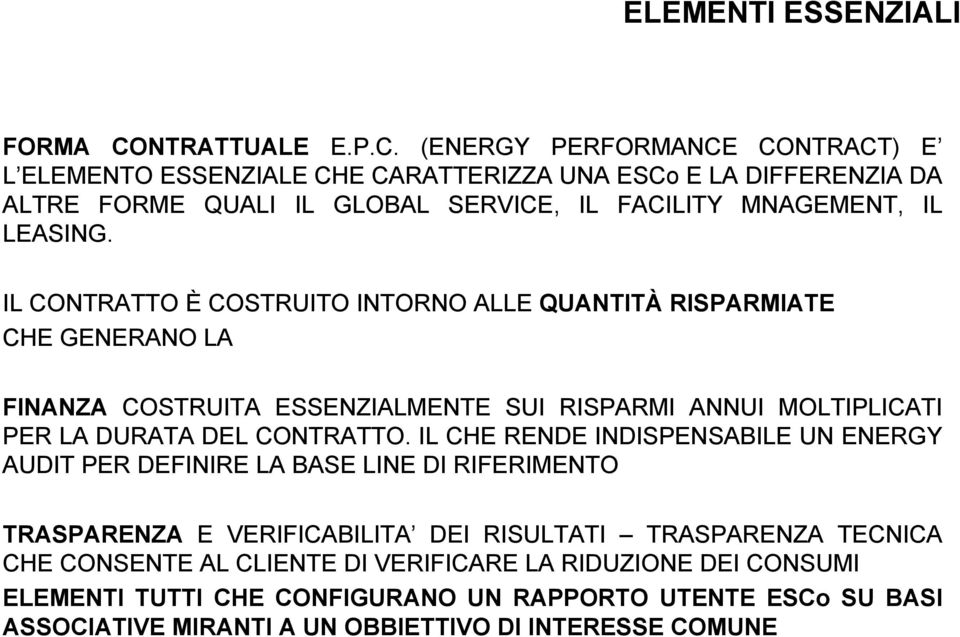 ELEMENTI ESSENZIALI

FORMA CONTRATTUALE E.P.C. (ENERGY PERFORMANCE CONTRACT) E' L'ELEMENTO ESSENZIALE CHE CARATTERIZZA UNA ESCo E LA DIFFERENZIA DA ALTRE FORME QUALI IL GLOBAL SERVICE, IL FACILITY MNAGEMENT, IL LEASING.

IL CONTRATTO È COSTRUITO INTORNO ALLE QUANTITÀ RISPARMIATE CHE GENERANO LA

FINANZA COSTRUITA ESSENZIALMENTE SUI RISPARMI ANNUI MOLTIPLICATI PER LA DURATA DEL CONTRATTO. IL CHE RENDE INDISPENSABILE UN ENERGY AUDIT PER DEFINIRE LA BASE LINE DI RIFERIMENTO

TRASPARENZA E VERIFICABILITA' DEI RISULTATI – TRASPARENZA TECNICA CHE CONSENTE AL CLIENTE DI VERIFICARE LA RIDUZIONE DEI CONSUMI

ELEMENTI TUTTI CHE CONFIGURANO UN RAPPORTO UTENTE ESCo SU BASI ASSOCIATIVE MIRANTI A UN OBBIETTIVO DI INTERESSE COMUNE